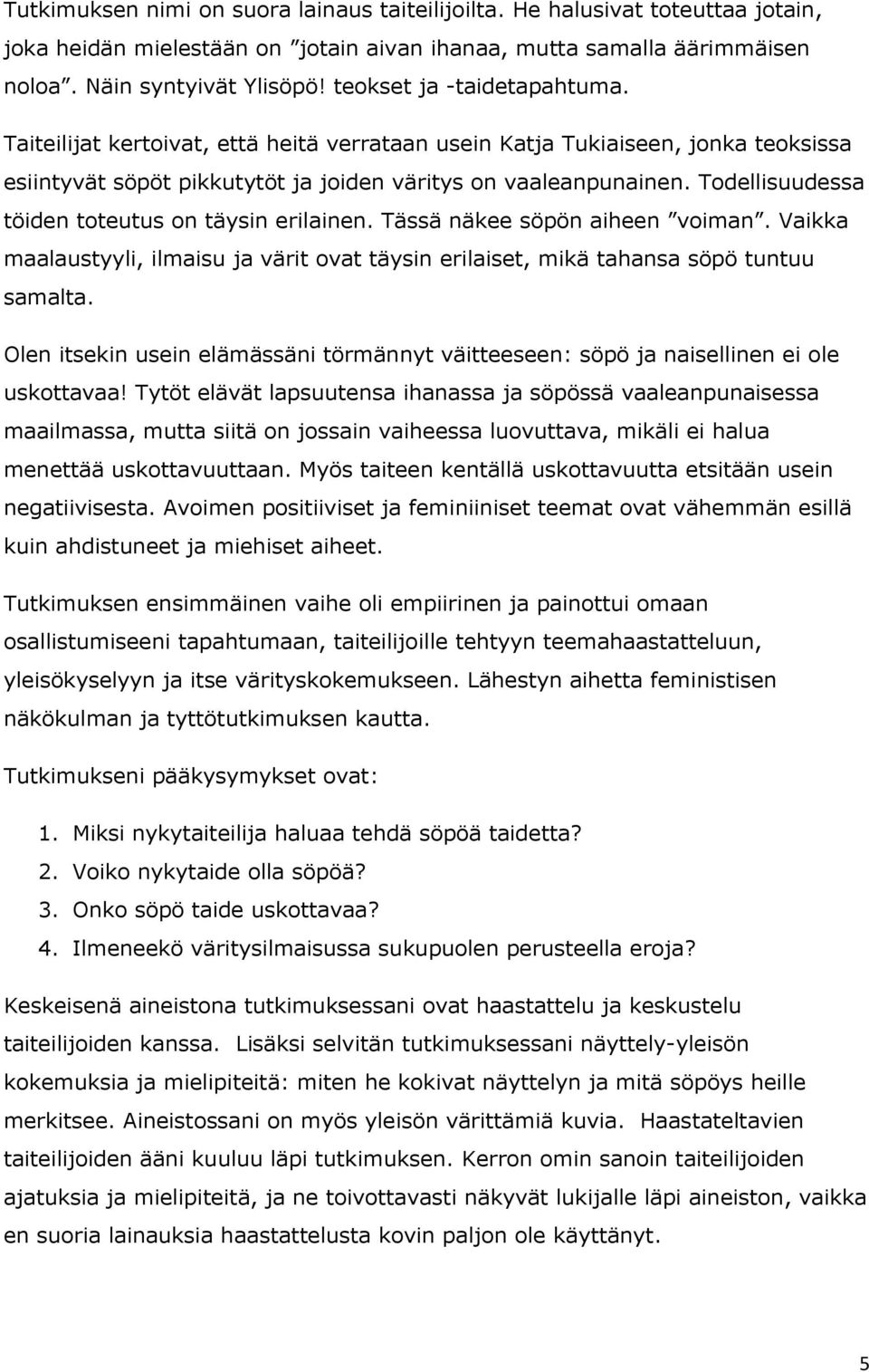 Tutkimuksen nimi on suora lainaus taiteilijoilta. He halusivat toteuttaa jotain, joka heidän mielestään on ”jotain aivan ihanaa, mutta samalla äärimmäisen noloa”. Näin syntyivät Ylisöpö! teokset ja -taidetapahtuma.

Taiteilijat kertoivat, että heitä verrataan usein Katja Tukiaiseen, jonka teoksissa esiintyvät söpöt pikkutytöt ja joiden väritys on vaaleanpunainen. Todellisuudessa töiden toteutus on täysin erilainen. Tässä näkee söpön aiheen ”voiman”. Vaikka maalaustyyli, ilmaisu ja värit ovat täysin erilaiset, mikä tahansa söpö tuntuu samalta.

Olen itsekin usein elämässäni törmännyt väitteeseen: söpö ja naisellinen ei ole uskottavaa! Tytöt elävät lapsuutensa ihanassa ja söpössä vaaleanpunaisessa maailmassa, mutta siitä on jossain vaiheessa luovuttava, mikäli ei halua menettää uskottavuuttaan. Myös taiteen kentällä uskottavuutta etsitään usein negatiivisesta. Avoimen positiiviset ja feminiiniset teemat ovat vähemmän esillä kuin ahdistuneet ja miehiset aiheet.

Tutkimuksen ensimmäinen vaihe oli empiirinen ja painottui omaan osallistumiseeni tapahtumaan, taiteilijoille tehtyyn teemahaastatteluun, yleisökyselyyn ja itse värityskokemukseen. Lähestyn aihetta feministisen näkökulman ja tyttötutkimuksen kautta.

Tutkimukseni pääkysymykset ovat:

1. Miksi nykytaiteilija haluaa tehdä söpöä taidetta?
2. Voiko nykytaide olla söpöä?
3. Onko söpö taide uskottavaa?
4. Ilmeneekö väritysilmaisussa sukupuolen perusteella eroja?

Keskeisenä aineistona tutkimuksessani ovat haastattelu ja keskustelu taiteilijoiden kanssa. Lisäksi selvitän tutkimuksessani näyttely-yleisön kokemuksia ja mielipiteitä: miten he kokivat näyttelyn ja mitä söpöys heille merkitsee. Aineistossani on myös yleisön värittämiä kuvia. Haastateltavien taiteilijoiden ääni kuuluu läpi tutkimuksen. Kerron omin sanoin taiteilijoiden ajatuksia ja mielipiteitä, ja ne toivottavasti näkyvät lukijalle läpi aineiston, vaikka en suoria lainauksia haastattelusta kovin paljon ole käyttänyt.

5